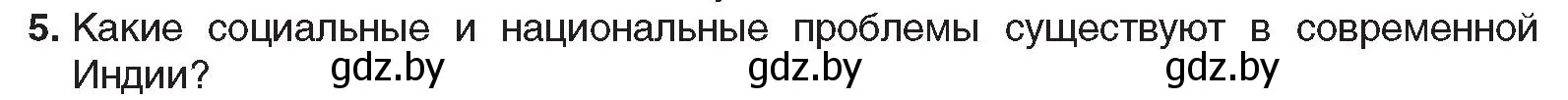 5. Какие социальные и национальные проблемы существуют в современной Индии? gdz.by gdz.by gdz.by